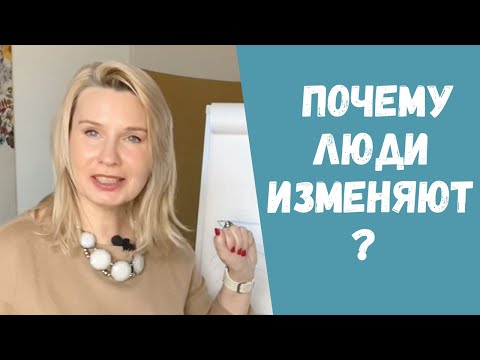 ПОЧЕМУ
ЛЮДИ
ИЗМЕНЯЮТ
?